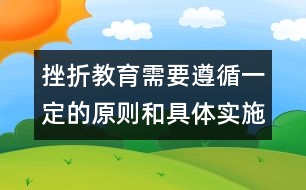 挫折教育需要遵循一定的原则和具体实施